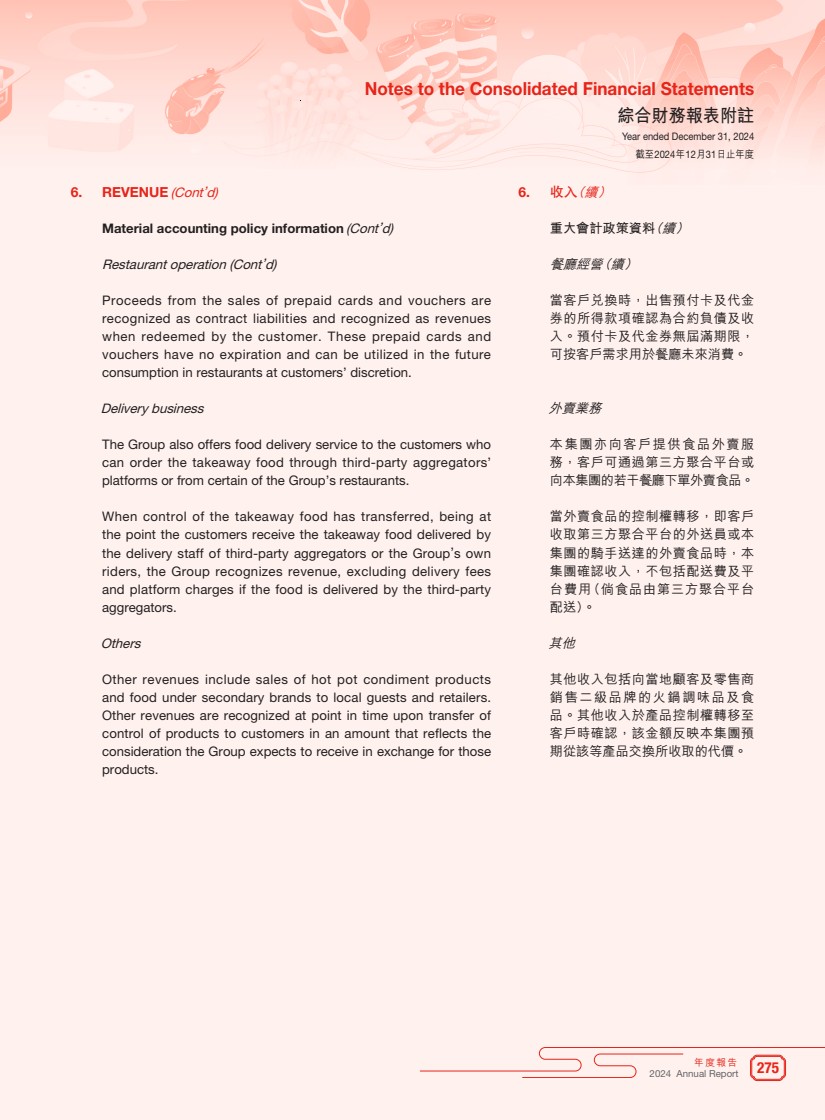 Notes to the Consolidated Financial Statements
綜合財務報表附註
Year ended December 31, 2024
截至2024年12月31日止年度

6. REVENUE (Cont'd)

Material accounting policy information (Cont'd)

Restaurant operation (Cont'd)

Proceeds from the sales of prepaid cards and vouchers are recognized as contract liabilities and recognized as revenues when redeemed by the customer. These prepaid cards and vouchers have no expiration and can be utilized in the future consumption in restaurants at customers' discretion.

Delivery business

The Group also offers food delivery service to the customers who can order the takeaway food through third-party aggregators' platforms or from certain of the Group's restaurants.

When control of the takeaway food has transferred, being at the point the customers receive the takeaway food delivered by the delivery staff of third-party aggregators or the Group's own riders, the Group recognizes revenue, excluding delivery fees and platform charges if the food is delivered by the third-party aggregators.

Others

Other revenues include sales of hot pot condiment products and food under secondary brands to local guests and retailers. Other revenues are recognized at point in time upon transfer of control of products to customers in an amount that reflects the consideration the Group expects to receive in exchange for those products.

6. 收入(續)

重大會計政策資料(續)

餐廳經營(續)

當客戶兌換時，出售預付卡及代金券的所得款項確認為合約負債及收入。預付卡及代金券無屆滿期限，可按客戶需求用於餐廳未來消費。

外賣業務

本集團亦向客戶提供食品外賣服務，客戶可通過第三方聚合平台或向本集團的若干餐廳下單外賣食品。

當外賣食品的控制權轉移，即客戶收取第三方聚合平台的外送員或本集團的騎手送達的外賣食品時，本集團確認收入，不包括配送費及平台費用(倘食品由第三方聚合平台配送)。

其他

其他收入包括向當地顧客及零售商銷售二級品牌的火鍋調味品及食品。其他收入於產品控制權轉移至客戶時確認，該金額反映本集團預期從該等產品交換所收取的代價。

年度報告
2024 Annual Report 275